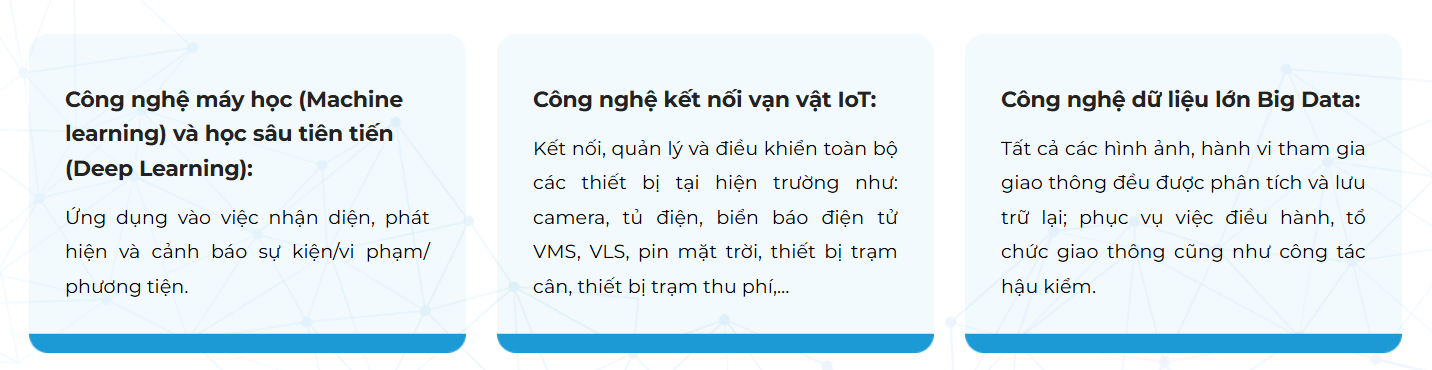 Công nghệ máy học (Machine learning) và học sâu tiên tiến (Deep Learning):

Ứng dụng vào việc nhận diện, phát hiện và cảnh báo sự kiện/vi phạm/ phương tiện.

Công nghệ kết nối vạn vật IoT:

Kết nối, quản lý và điều khiển toàn bộ các thiết bị tại hiện trường như: camera, tủ điện, biển báo điện tử VMS, VLS, pin mặt trời, thiết bị trạm cân, thiết bị trạm thu phí,...

Công nghệ dữ liệu lớn Big Data:

Tất cả các hình ảnh, hành vi tham gia giao thông đều được phân tích và lưu trữ lại; phục vụ việc điều hành, tổ chức giao thông cũng như công tác hậu kiểm.